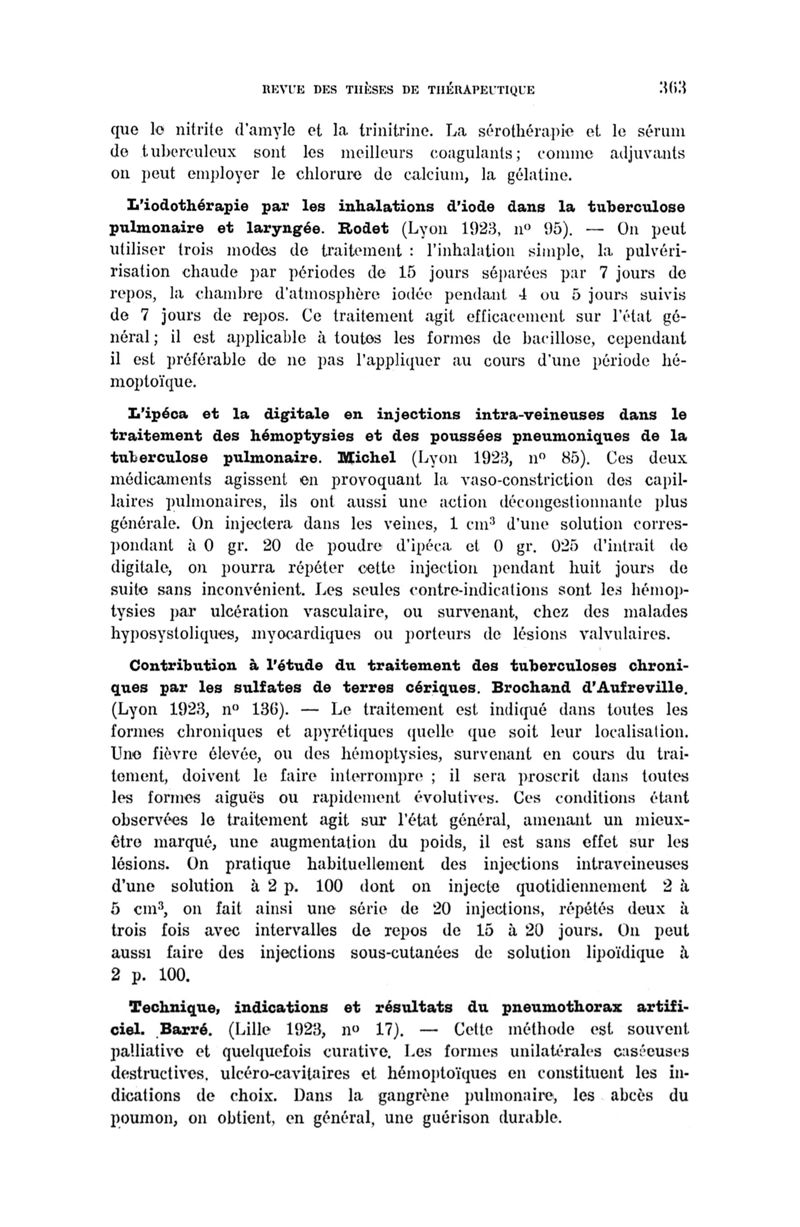 REVUE DES THÈSES DE THÉRAPEUTIQUE 363

que le nitrite d'amyle et la trinitrine. La sérothérapie et le sérum de tuberculeux sont les meilleurs coagulants; comme adjuvants on peut employer le chlorure de calcium, la gélatine.

L'iodothérapie par les inhalations d'iode dans la tuberculose pulmonaire et laryngée. Rodet (Lyon 1923, nº 95). — On peut utiliser trois modes de traitement : l'inhalation simple, la pulvérisation chaude par périodes de 15 jours séparées par 7 jours de repos, la chambre d'atmosphère iodée pendant 4 ou 5 jours suivis de 7 jours de repos. Ce traitement agit efficacement sur l'état général; il est applicable à toutes les formes de bacillose, cependant il est préférable de ne pas l'appliquer au cours d'une période hémoptoïque.

L'ipéca et la digitale en injections intra-veineuses dans le traitement des hémoptysies et des poussées pneumoniques de la tuberculose pulmonaire. Michel (Lyon 1923, nº 85). Ces deux médicaments agissent en provoquant la vaso-constriction des capillaires pulmonaires, ils ont aussi une action décongestionnante plus générale. On injectera dans les veines, 1 cm$^3$ d'une solution correspondant à 0 gr. 20 de poudre d'ipéca et 0 gr. 025 d'intrait de digitale, on pourra répéter cette injection pendant huit jours de suite sans inconvénient. Les seules contre-indications sont les hémoptysies par ulcération vasculaire, ou survenant, chez des malades hyposystoliques, myocardiques ou porteurs de lésions valvulaires.

Contribution à l'étude du traitement des tuberculoses chroniques par les sulfates de terres cériques. Brochand d'Aufreville. (Lyon 1923, nº 136). — Le traitement est indiqué dans toutes les formes chroniques et apyrétiques quelle que soit leur localisation. Une fièvre élevée, ou des hémoptysies, survenant en cours du traitement, doivent le faire interrompre ; il sera proscrit dans toutes les formes aiguës ou rapidement évolutives. Ces conditions étant observées le traitement agit sur l'état général, amenant un mieux-être marqué, une augmentation du poids, il est sans effet sur les lésions. On pratique habituellement des injections intraveineuses d'une solution à 2 p. 100 dont on injecte quotidiennement 2 à 5 cm$^3$, on fait ainsi une série de 20 injections, répétés deux à trois fois avec intervalles de repos de 15 à 20 jours. On peut aussi faire des injections sous-cutanées de solution lipoïdique à 2 p. 100.

Technique, indications et résultats du pneumothorax artificiel. Barré. (Lille 1923, nº 17). — Cette méthode est souvent palliative et quelquefois curative. Les formes unilatérales caséeuses destructives, ulcéro-cavitaires et hémoptoïques en constituent les indications de choix. Dans la gangrène pulmonaire, les abcès du poumon, on obtient, en général, une guérison durable.